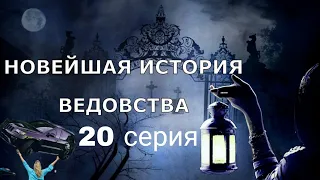 НОВЕЙШАЯ ИСТОРИЯ
ВЕДОВСТВА
20 серия